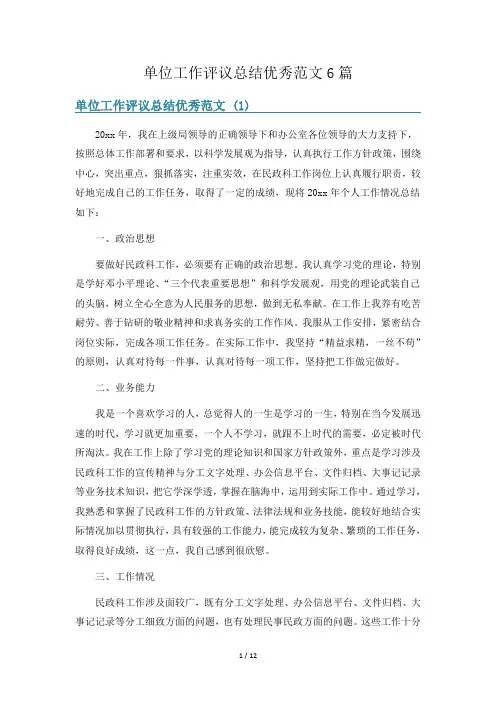 单位工作评议总结优秀范文6篇

单位工作评议总结优秀范文（1）

20xx年，我在上级局领导的正确领导下和办公室各位领导的大力支持下，按照总体工作部署和要求，以科学发展观为指导，认真执行工作方针政策，围绕中心，突出重点，狠抓落实，注重实效，在民政科工作岗位上认真履行职责，较好地完成自己的工作任务，取得了一定的成绩，现将20xx年个人工作情况总结如下：

一、政治思想

要做好民政科工作，必须要有正确的政治思想。我认真学习党的理论，特别是学好邓小平理论、“三个代表重要思想”和科学发展观，用党的理论武装自己的头脑，树立全心全意为人民服务的思想，做到无私奉献。在工作上我养有吃苦耐劳、善于钻研的敬业精神和求真务实的工作作风。我服从工作安排，紧密结合岗位实际，完成各项工作任务。在实际工作中，我坚持“精益求精，一丝不苟”的原则，认真对待每一件事，认真对待每一项工作，坚持把工作做完做好。

二、业务能力

我是一个喜欢学习的人，总觉得人的一生是学习的一生，特别在当今发展迅速的时代，学习就更加重要，一个人不学习，就跟不上时代的需要，必定被时代所淘汰。我在工作上除了学习党的理论知识和国家方针政策外，重点是学习涉及民政科工作的宣传精神与分工文字处理、办公信息平台、文件归档、大事记记录等业务技术知识，把它学深学透，掌握在脑海中，运用到实际工作中。通过学习，我熟悉和掌握了民政科工作的方针政策、法律法规和业务技能，能较好地结合实际情况加以贯彻执行，具有较强的工作能力，能完成较为复杂、繁琐的工作任务，取得良好成绩，这一点，我自己感到很欣慰。

三、工作情况

民政科工作涉及面较广，既有分工文字处理、办公信息平台、文件归档、大事记记录等分工细致方面的问题，也有处理民事民政方面的问题。这些工作十分

1 / 12